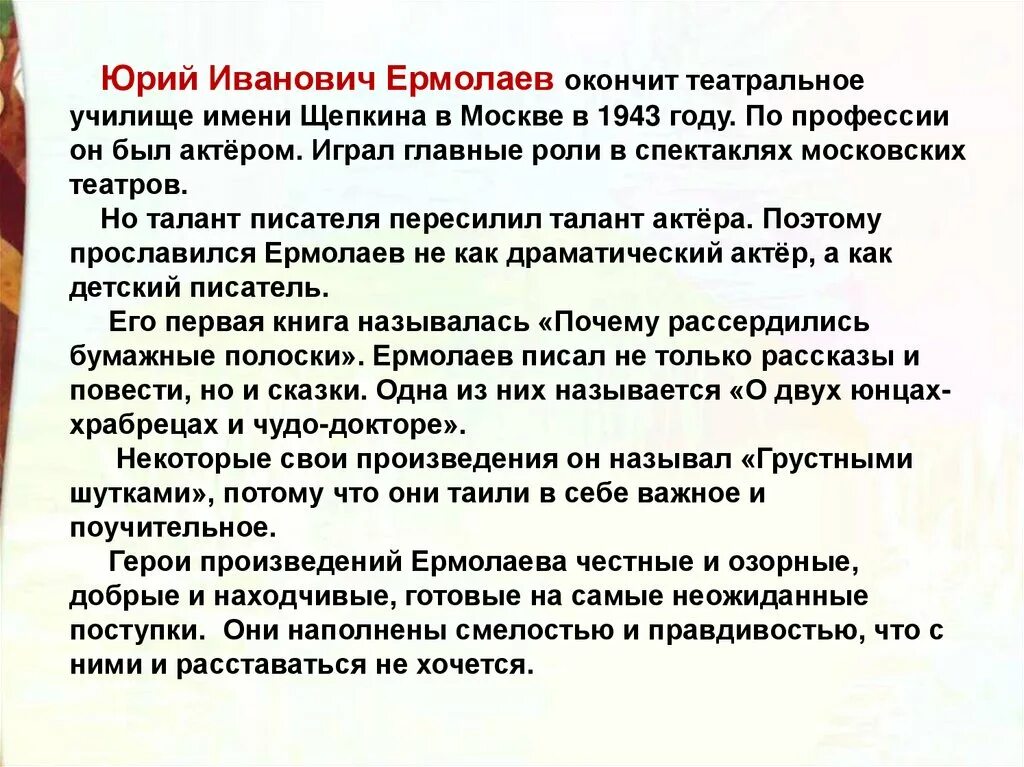 Юрий Иванович Ермолаев окончит театральное училище имени Щепкина в Москве в 1943 году. По профессии он был актёром. Играл главные роли в спектаклях московских театров.

Но талант писателя пересилил талант актёра. Поэтому прославился Ермолаев не как драматический актёр, а как детский писатель.

Его первая книга называлась «Почему рассердились бумажные полоски». Ермолаев писал не только рассказы и повести, но и сказки. Одна из них называется «О двух юнцах-храбрецах и чудо-докторе».

Некоторые свои произведения он называл «Грустными шутками», потому что они таили в себе важное и поучительное.

Герои произведений Ермолаева честные и озорные, добрые и находчивые, готовые на самые неожиданные поступки. Они наполнены смелостью и правдивостью, что с ними и расставаться не хочется.